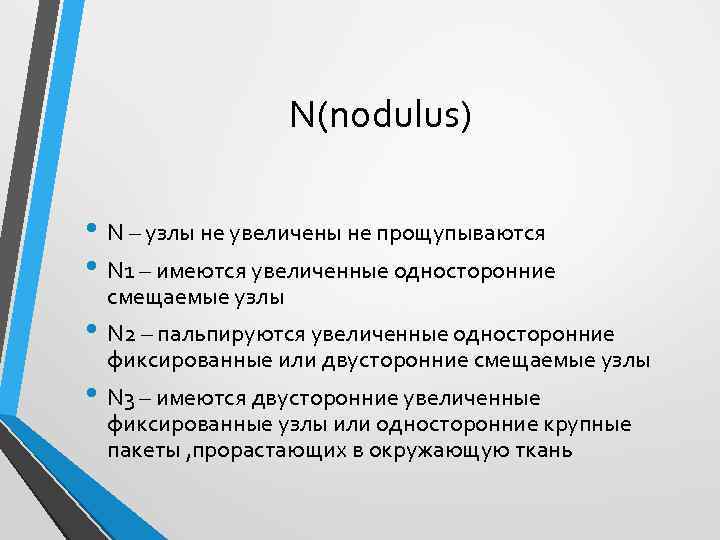 N(nodulus)

• N – узлы не увеличены не прощупываются
• N1 – имеются увеличенные односторонние смещаемые узлы
• N2 – пальпируются увеличенные односторонние фиксированные или двусторонние смещаемые узлы
• N3 – имеются двусторонние увеличенные фиксированные узлы или односторонние крупные пакеты ,прорастающих в окружающую ткань